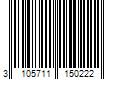 3 105711 150222